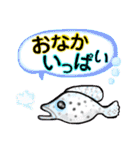 おなか
いっぱい